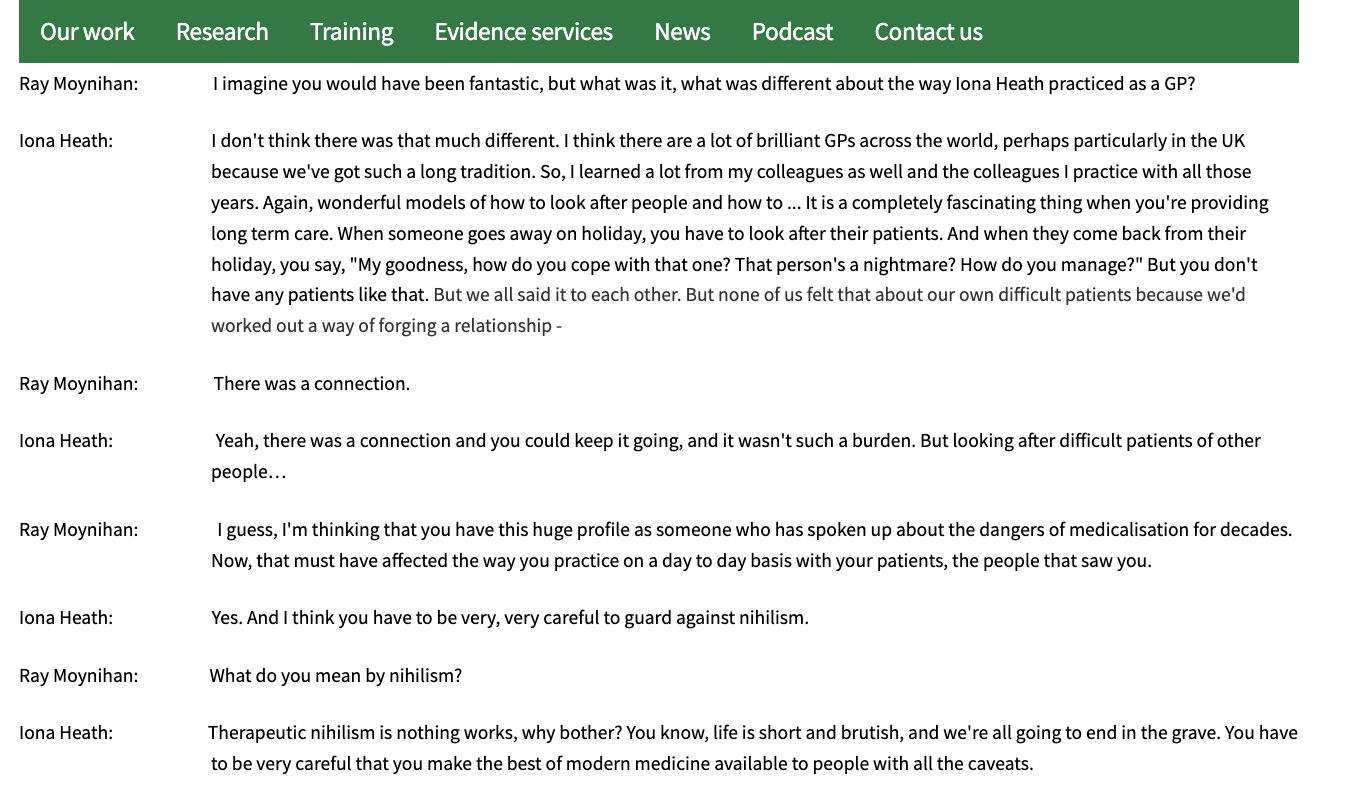 Our work Research Training Evidence services News Podcast Contact us

Ray Moynihan: I imagine you would have been fantastic, but what was it, what was different about the way Iona Heath practiced as a GP?

Iona Heath: I don't think there was that much different. I think there are a lot of brilliant GPs across the world, perhaps particularly in the UK because we've got such a long tradition. So, I learned a lot from my colleagues as well and the colleagues I practice with all those years. Again, wonderful models of how to look after people and how to ... It is a completely fascinating thing when you're providing long term care. When someone goes away on holiday, you have to look after their patients. And when they come back from their holiday, you say, "My goodness, how do you cope with that one? That person's a nightmare? How do you manage?" But you don't have any patients like that. But we all said it to each other. But none of us felt that about our own difficult patients because we'd worked out a way of forging a relationship -

Ray Moynihan: There was a connection.

Iona Heath: Yeah, there was a connection and you could keep it going, and it wasn't such a burden. But looking after difficult patients of other people…

Ray Moynihan: I guess, I'm thinking that you have this huge profile as someone who has spoken up about the dangers of medicalisation for decades. Now, that must have affected the way you practice on a day to day basis with your patients, the people that saw you.

Iona Heath: Yes. And I think you have to be very, very careful to guard against nihilism.

Ray Moynihan: What do you mean by nihilism?

Iona Heath: Therapeutic nihilism is nothing works, why bother? You know, life is short and brutish, and we're all going to end in the grave. You have to be very careful that you make the best of modern medicine available to people with all the caveats.